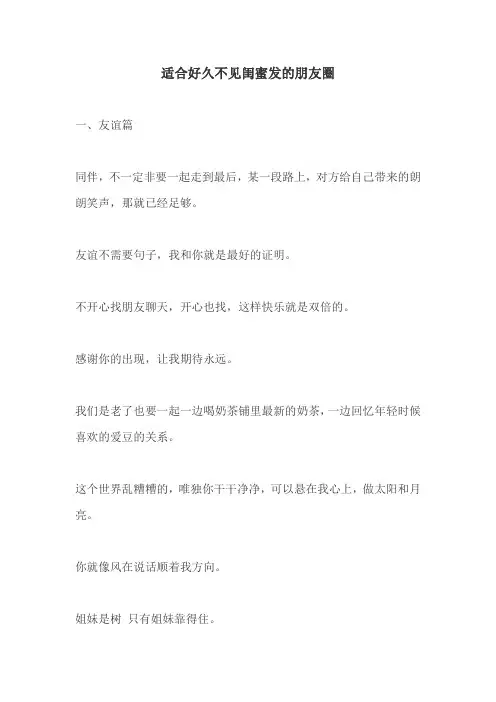 适合好久不见闺蜜发的朋友圈

一、友谊篇

同伴，不一定非要一起走到最后，某一段路上，对方给自己带来的朗朗笑声，那就已经足够。

友谊不需要句子，我和你就是最好的证明。

不开心找朋友聊天，开心也找，这样快乐就是双倍的。

感谢你的出现，让我期待永远。

我们是老了也要一起一边喝奶茶铺里最新的奶茶，一边回忆年轻时候喜欢的爱豆的关系。

这个世界乱糟糟的，唯独你干干净净，可以悬在我心上，做太阳和月亮。

你就像风在说话顺着我方向。

姐妹是树 只有姐妹靠得住。